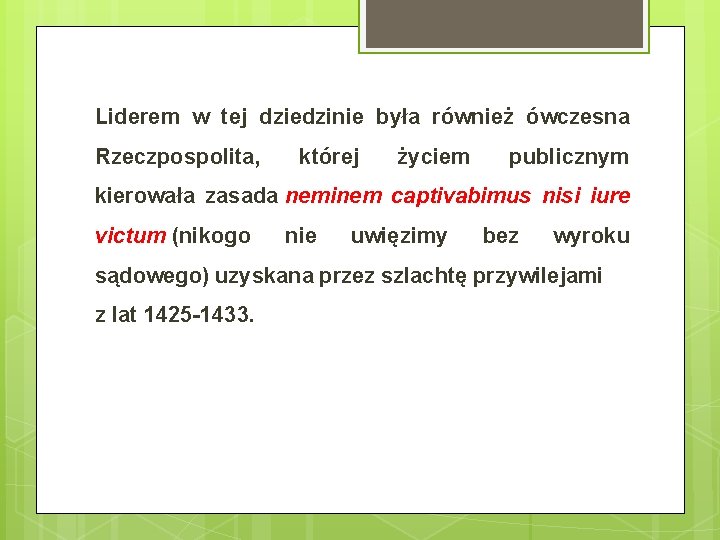 Liderem w tej dziedzinie była również ówczesna Rzeczpospolita, której życiem publicznym kierowała zasada neminem captivabimus nisi iure victum (nikogo nie uwięzimy bez wyroku sądowego) uzyskana przez szlachtę przywilejami z lat 1425-1433.